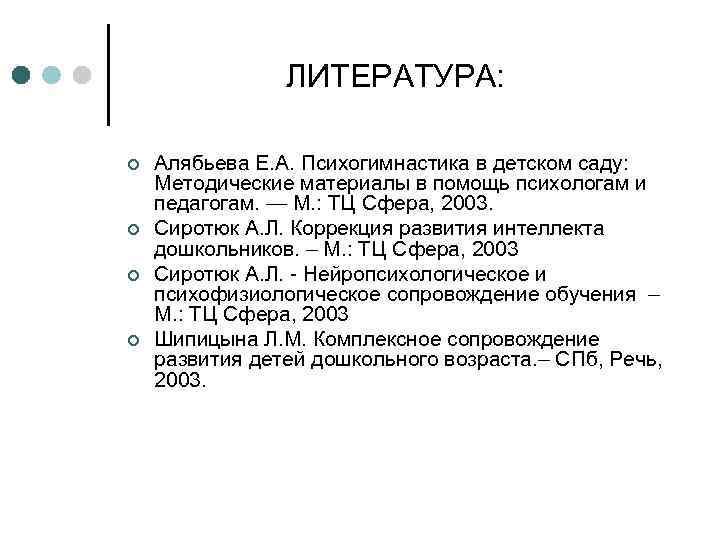 ЛИТЕРАТУРА:

Алябьева Е.А. Психогимнастика в детском саду: Методические материалы в помощь психологам и педагогам. — М.: ТЦ Сфера, 2003.

Сиротюк А.Л. Коррекция развития интеллекта дошкольников. – М.: ТЦ Сфера, 2003

Сиротюк А.Л. - Нейропсихологическое и психофизиологическое сопровождение обучения – М.: ТЦ Сфера, 2003

Шипицына Л.М. Комплексное сопровождение развития детей дошкольного возраста.– СПб, Речь, 2003.